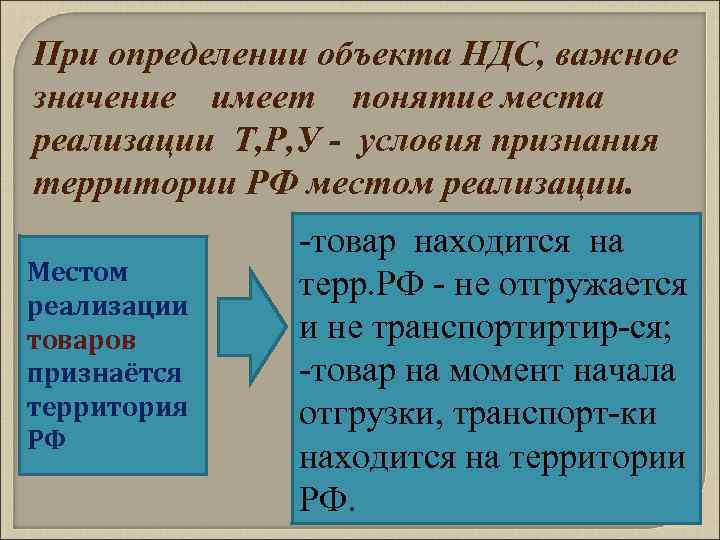 При определении объекта НДС, важное значение имеет понятие места реализации Т,Р,У - условия признания территории РФ местом реализации.

Местом реализации товаров признаётся территория РФ

-товар находится на терр.РФ - не отгружается и не транспортиртир-ся;
-товар на момент начала отгрузки, транспорт-ки находится на территории РФ.